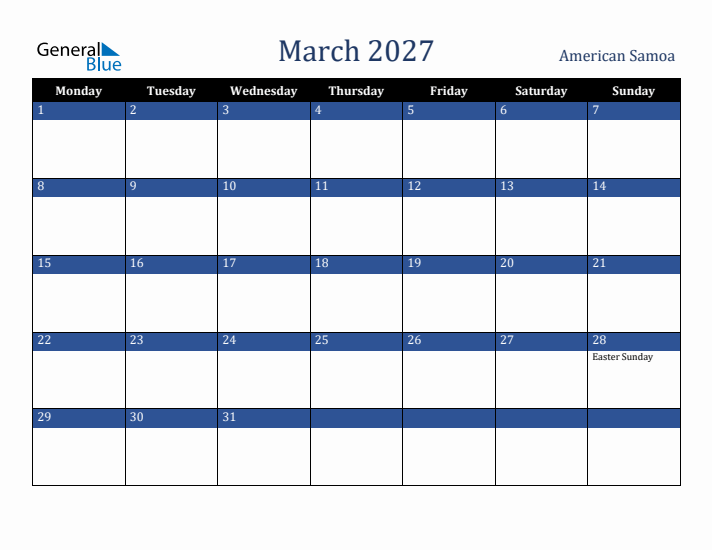 General Blue

March 2027

American Samoa

| Monday | Tuesday | Wednesday | Thursday | Friday | Saturday | Sunday |
|---|---|---|---|---|---|---|
| 1 | 2 | 3 | 4 | 5 | 6 | 7 |
| 8 | 9 | 10 | 11 | 12 | 13 | 14 |
| 15 | 16 | 17 | 18 | 19 | 20 | 21 |
| 22 | 23 | 24 | 25 | 26 | 27 | 28 Easter Sunday |
| 29 | 30 | 31 | | | | |